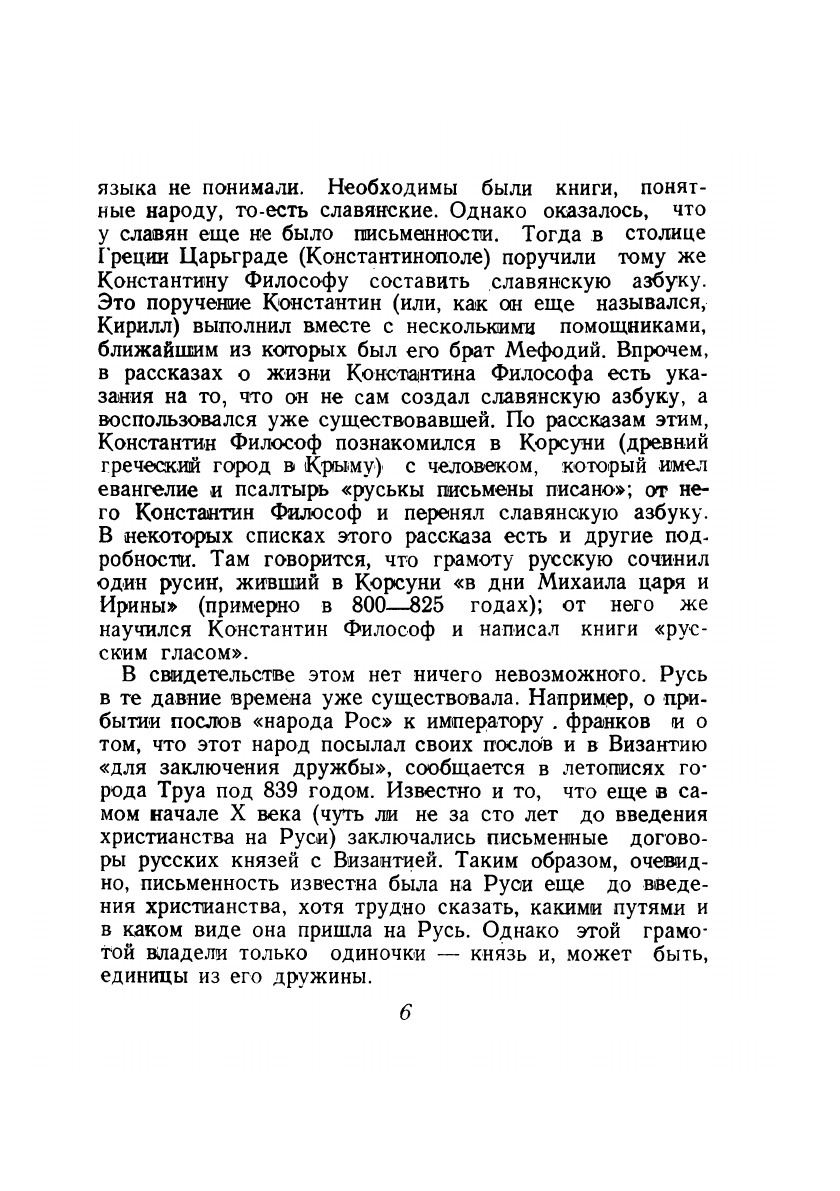 языка не понимали. Необходимы были книги, понятные народу, то-есть славянские. Однако оказалось, что у славян еще не было письменности. Тогда в столице Греции Царьграде (Константинополе) поручили тому же Константину Философу составить славянскую азбуку. Это поручение Константин (или, как он еще назывался, Кирилл) выполнил вместе с несколькими помощниками, ближайшим из которых был его брат Мефодий. Впрочем, в рассказах о жизни Константина Философа есть указания на то, что он не сам создал славянскую азбуку, а воспользовался уже существовавшей. По рассказам этим, Константин Философ познакомился в Корсуни (древний греческий город в Крыму) с человеком, который имел евангелие и псалтырь «руськы письмены писано»; от него Константин Философ и перенял славянскую азбуку. В некоторых списках этого рассказа есть и другие подробности. Там говорится, что грамоту русскую сочинил один русин, живший в Корсуни «в дни Михаила царя и Ирины» (примерно в 800—825 годах); от него же научился Константин Философ и написал книги «русским гласом».

В свидетельстве этом нет ничего невозможного. Русь в те давние времена уже существовала. Например, о прибытии послов «народа Рос» к императору франков и о том, что этот народ посылал своих послов и в Византию «для заключения дружбы», сообщается в летописях города Труа под 839 годом. Известно и то, что еще в самом начале X века (чуть ли не за сто лет до введения христианства на Руси) заключались письменные договоры русских князей с Византией. Таким образом, очевидно, письменность известна была на Руси еще до введения христианства, хотя трудно сказать, какими путями и в каком виде она пришла на Русь. Однако этой грамотой владели только одиночки — князь и, может быть, единицы из его дружины.

6